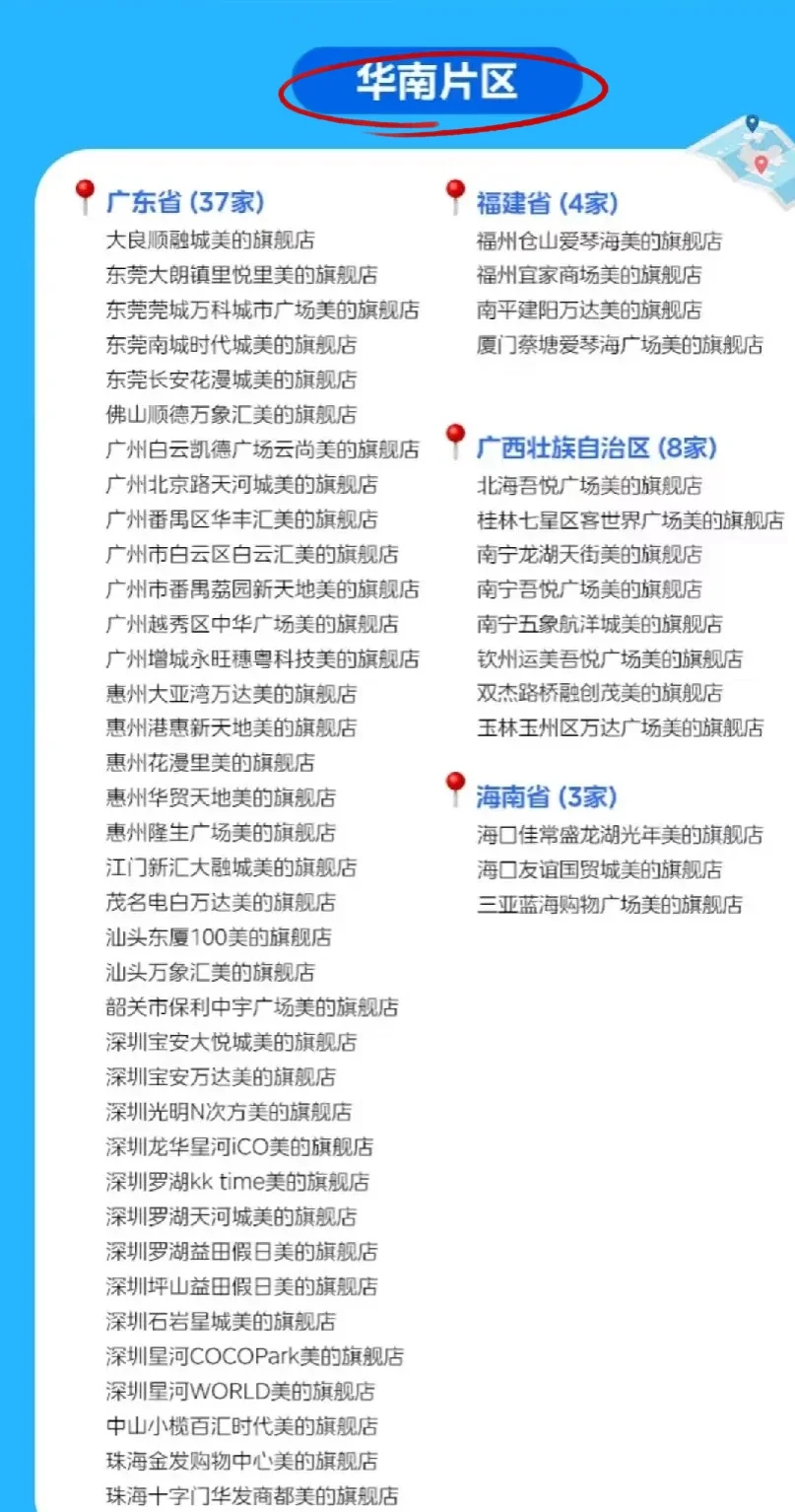 华南片区

广东省 (37家)
大良顺融城美的旗舰店
东莞大朗镇里悦里美的旗舰店
东莞莞城万科城市广场美的旗舰店
东莞南城时代城美的旗舰店
东莞长安花漫城美的旗舰店
佛山顺德万象汇美的旗舰店
广州白云凯德广场云尚美的旗舰店
广州北京路天河城美的旗舰店
广州番禺区华丰汇美的旗舰店
广州市白云区白云汇美的旗舰店
广州市番禺荔园新天地美的旗舰店
广州越秀区中华广场美的旗舰店
广州增城永旺穗粤科技美的旗舰店
惠州大亚湾万达美的旗舰店
惠州港惠新天地美的旗舰店
惠州花漫里美的旗舰店
惠州华贸天地美的旗舰店
惠州隆生广场美的旗舰店
江门新汇大融城美的旗舰店
茂名电白万达美的旗舰店
汕头东厦100美的旗舰店
汕头万象汇美的旗舰店
韶关市保利中宇广场美的旗舰店
深圳宝安大悦城美的旗舰店
深圳宝安万达美的旗舰店
深圳光明N次方美的旗舰店
深圳龙华星河iCO美的旗舰店
深圳罗湖kk time美的旗舰店
深圳罗湖天河城美的旗舰店
深圳罗湖益田假日美的旗舰店
深圳坪山益田假日美的旗舰店
深圳石岩星城美的旗舰店
深圳星河COCOPark美的旗舰店
深圳星河WORLD美的旗舰店
中山小榄百汇时代美的旗舰店
珠海金发购物中心美的旗舰店
珠海十字门华发商都美的旗舰店

福建省 (4家)
福州仓山爱琴海美的旗舰店
福州宜家商场美的旗舰店
南平建阳万达美的旗舰店
厦门蔡塘爱琴海广场美的旗舰店

广西壮族自治区 (8家)
北海吾悦广场美的旗舰店
桂林七星区客世界广场美的旗舰店
南宁龙湖天街美的旗舰店
南宁吾悦广场美的旗舰店
南宁五象航洋城美的旗舰店
钦州运美吾悦广场美的旗舰店
双杰路桥融创茂美的旗舰店
玉林玉州区万达广场美的旗舰店

海南省 (3家)
海口佳常盛龙湖光年美的旗舰店
海口友谊国贸城美的旗舰店
三亚蓝海购物广场美的旗舰店